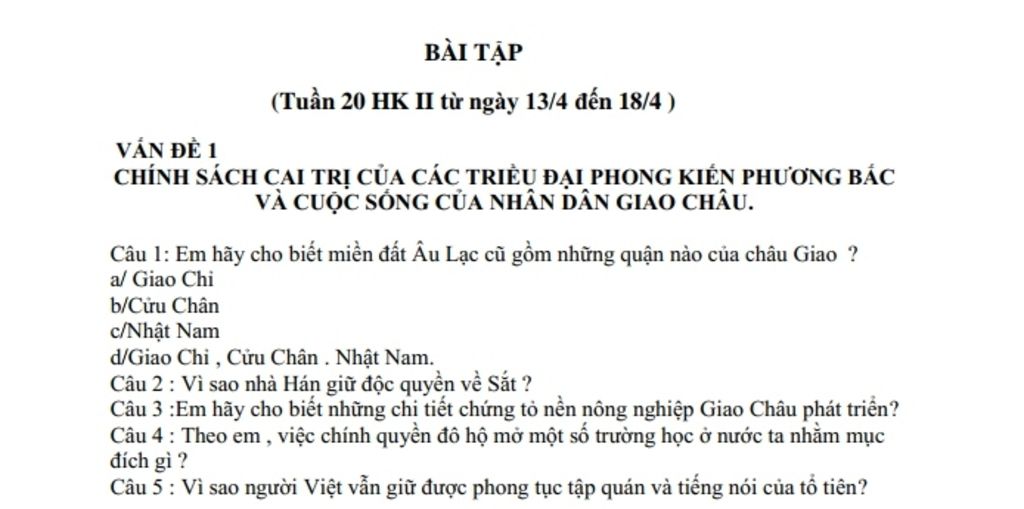 BÀI TẬP

(Tuần 20 HK II từ ngày 13/4 đến 18/4 )

VẤN ĐỀ 1
CHÍNH SÁCH CAI TRỊ CỦA CÁC TRIỀU ĐẠI PHONG KIẾN PHƯƠNG BẮC VÀ CUỘC SỐNG CỦA NHÂN DÂN GIAO CHÂU.

Câu 1: Em hãy cho biết miền đất Âu Lạc cũ gồm những quận nào của châu Giao ?
a/ Giao Chỉ
b/Cửu Chân
c/Nhật Nam
d/Giao Chỉ , Cửu Chân . Nhật Nam.
Câu 2 : Vì sao nhà Hán giữ độc quyền về Sắt ?
Câu 3 :Em hãy cho biết những chi tiết chứng tỏ nền nông nghiệp Giao Châu phát triển?
Câu 4 : Theo em , việc chính quyền đô hộ mở một số trường học ở nước ta nhằm mục đích gì ?
Câu 5 : Vì sao người Việt vẫn giữ được phong tục tập quán và tiếng nói của tổ tiên?